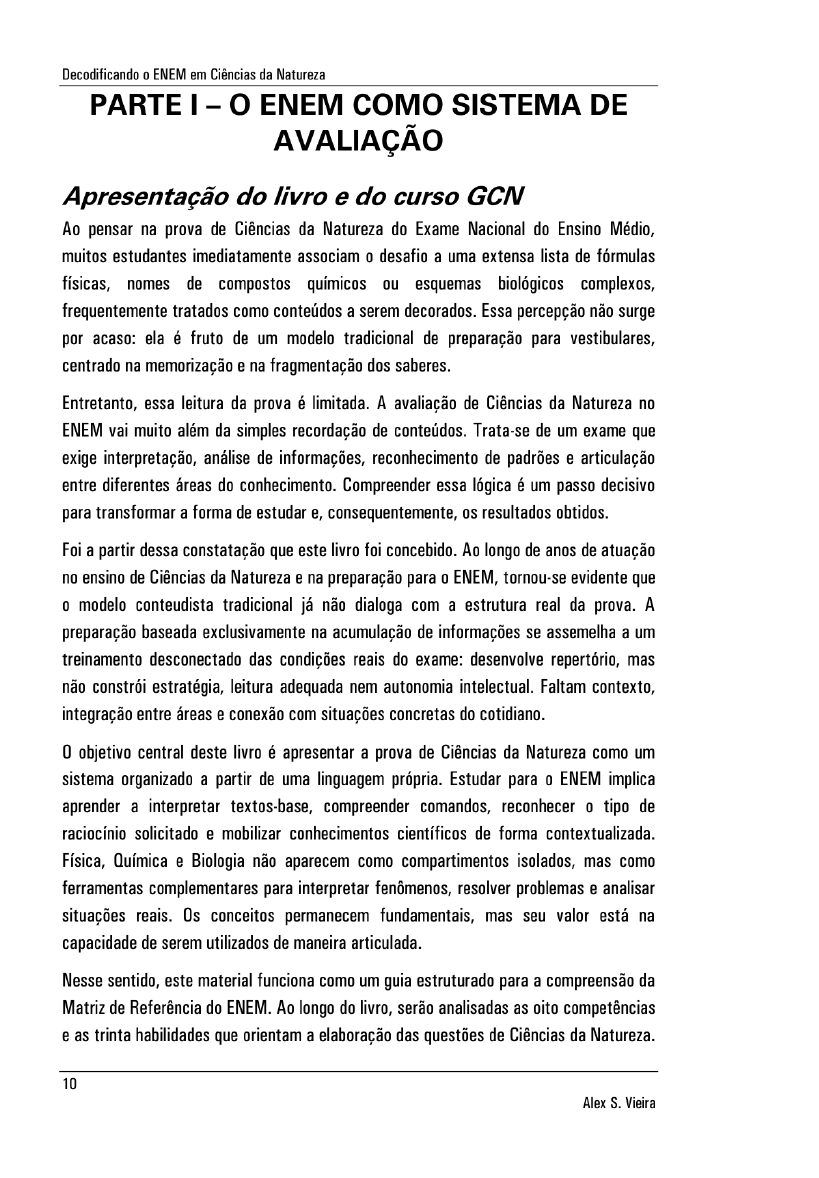 Decodificando o ENEM em Ciências da Natureza

PARTE I – O ENEM COMO SISTEMA DE AVALIAÇÃO

Apresentação do livro e do curso GCN

Ao pensar na prova de Ciências da Natureza do Exame Nacional do Ensino Médio, muitos estudantes imediatamente associam o desafio a uma extensa lista de fórmulas físicas, nomes de compostos químicos ou esquemas biológicos complexos, frequentemente tratados como conteúdos a serem decorados. Essa percepção não surge por acaso: ela é fruto de um modelo tradicional de preparação para vestibulares, centrado na memorização e na fragmentação dos saberes.

Entretanto, essa leitura da prova é limitada. A avaliação de Ciências da Natureza no ENEM vai muito além da simples recordação de conteúdos. Trata-se de um exame que exige interpretação, análise de informações, reconhecimento de padrões e articulação entre diferentes áreas do conhecimento. Compreender essa lógica é um passo decisivo para transformar a forma de estudar e, consequentemente, os resultados obtidos.

Foi a partir dessa constatação que este livro foi concebido. Ao longo de anos de atuação no ensino de Ciências da Natureza e na preparação para o ENEM, tornou-se evidente que o modelo conteudista tradicional já não dialoga com a estrutura real da prova. A preparação baseada exclusivamente na acumulação de informações se assemelha a um treinamento desconectado das condições reais do exame: desenvolve repertório, mas não constrói estratégia, leitura adequada nem autonomia intelectual. Faltam contexto, integração entre áreas e conexão com situações concretas do cotidiano.

O objetivo central deste livro é apresentar a prova de Ciências da Natureza como um sistema organizado a partir de uma linguagem própria. Estudar para o ENEM implica aprender a interpretar textos-base, compreender comandos, reconhecer o tipo de raciocínio solicitado e mobilizar conhecimentos científicos de forma contextualizada. Física, Química e Biologia não aparecem como compartimentos isolados, mas como ferramentas complementares para interpretar fenômenos, resolver problemas e analisar situações reais. Os conceitos permanecem fundamentais, mas seu valor está na capacidade de serem utilizados de maneira articulada.

Nesse sentido, este material funciona como um guia estruturado para a compreensão da Matriz de Referência do ENEM. Ao longo do livro, serão analisadas as oito competências e as trinta habilidades que orientam a elaboração das questões de Ciências da Natureza.

10

Alex S. Vieira